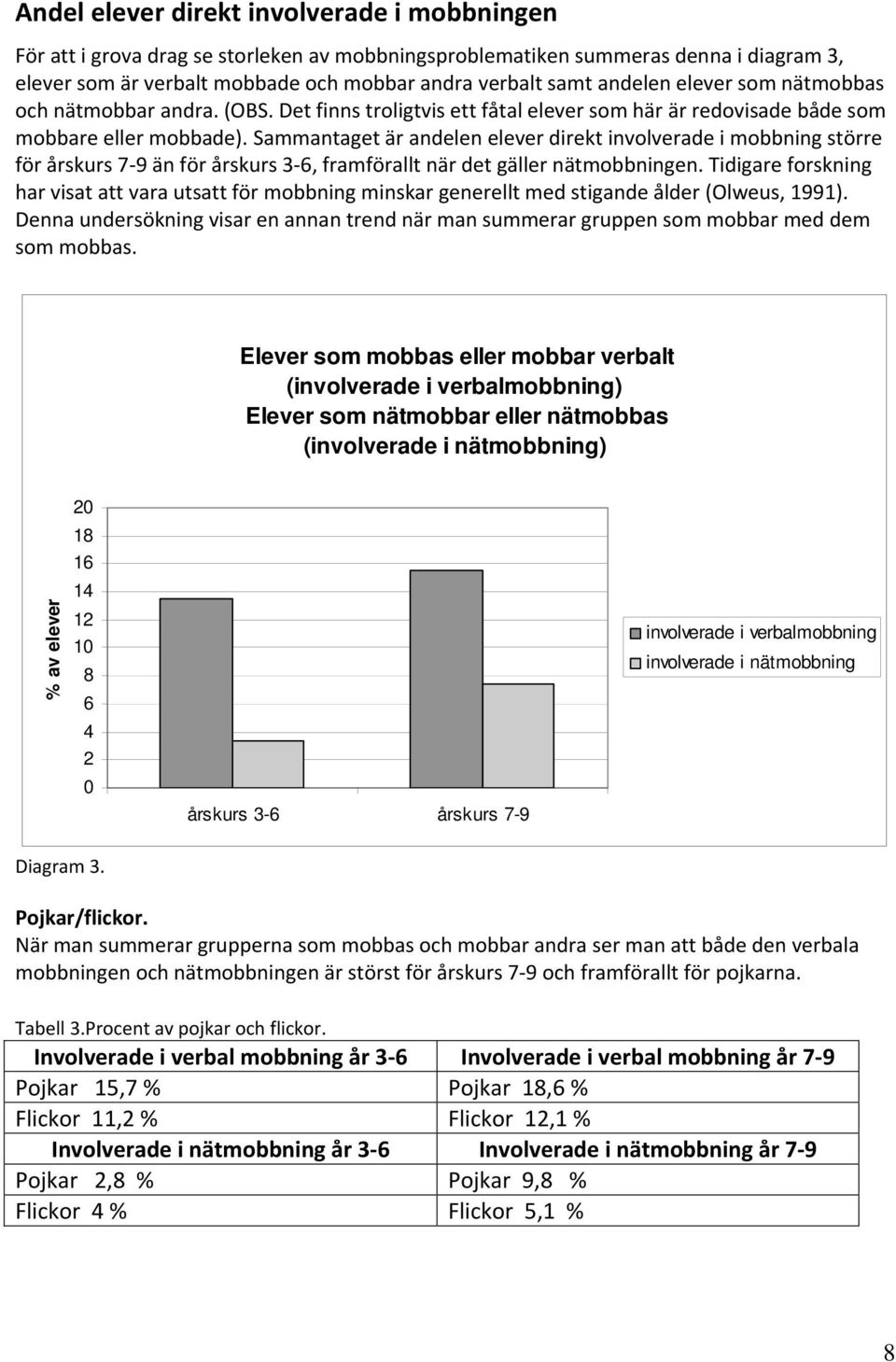 Andel elever direkt involverade i mobbningen

För att i grova drag se storleken av mobbningsproblematiken summeras denna i diagram 3, elever som är verbalt mobbade och mobbar andra verbalt samt andelen elever som nätmobbas och nätmobbar andra. (OBS. Det finns troligtvis ett fåtal elever som här är redovisade både som mobbare eller mobbade). Sammantaget är andelen elever direkt involverade i mobbning större för årskurs 7-9 än för årskurs 3-6, framförallt när det gäller nätmobbningen. Tidigare forskning har visat att vara utsatt för mobbning minskar generellt med stigande ålder (Olweus, 1991). Denna undersökning visar en annan trend när man summerar gruppen som mobbar med dem som mobbas.

Elever som mobbas eller mobbar verbalt (involverade i verbalmobbning) Elever som nätmobbar eller nätmobbas (involverade i nätmobbning)

% av elever

20
18
16
14
12
10
8
6
4
2
0

årskurs 3-6
årskurs 7-9

involverade i verbalmobbning
involverade i nätmobbning

Diagram 3.

Pojkar/flickor.
När man summerar grupperna som mobbas och mobbar andra ser man att både den verbala mobbningen och nätmobbningen är störst för årskurs 7-9 och framförallt för pojkarna.

Tabell 3.Procent av pojkar och flickor.

| Involverade i verbal mobbning år 3-6 | Involverade i verbal mobbning år 7-9 |
|---|---|
| Pojkar 15,7 % | Pojkar 18,6 % |
| Flickor 11,2 % | Flickor 12,1 % |
| Involverade i nätmobbning år 3-6 | Involverade i nätmobbning år 7-9 |
| Pojkar 2,8 % | Pojkar 9,8 % |
| Flickor 4 % | Flickor 5,1 % |

8